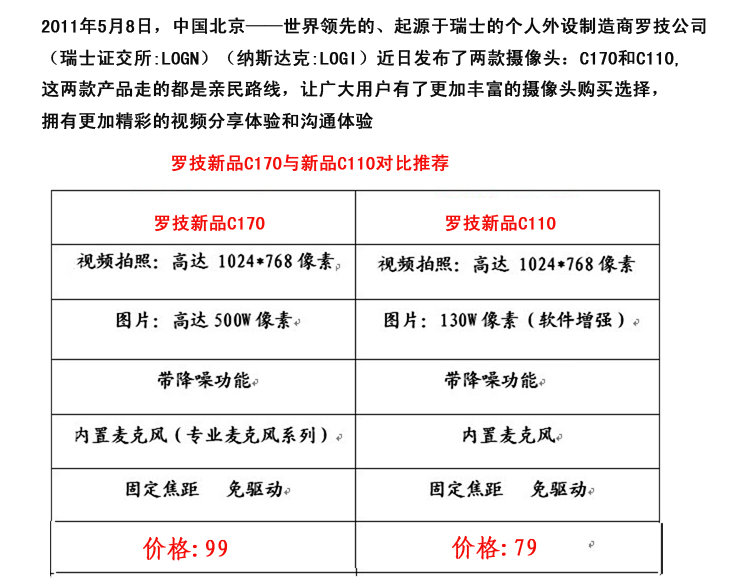 2011年5月8日，中国北京——世界领先的、起源于瑞士的个人外设制造商罗技公司（瑞士证交所:LOGN）（纳斯达克:LOGI）近日发布了两款摄像头：C170和C110,这两款产品走的都是亲民路线，让广大用户有了更加丰富的摄像头购买选择，拥有更加精彩的视频分享体验和沟通体验

罗技新品C170与新品C110对比推荐

| 罗技新品C170 | 罗技新品C110 |
|---|---|
| 视频拍照：高达 1024*768 像素 | 视频拍照：高达 1024*768 像素 |
| 图片：高达 500W 像素 | 图片：130W 像素（软件增强） |
| 带降噪功能 | 带降噪功能 |
| 内置麦克风（专业麦克风系列） | 内置麦克风 |
| 固定焦距　免驱动 | 固定焦距　免驱动 |
| 价格：99 | 价格：79 |